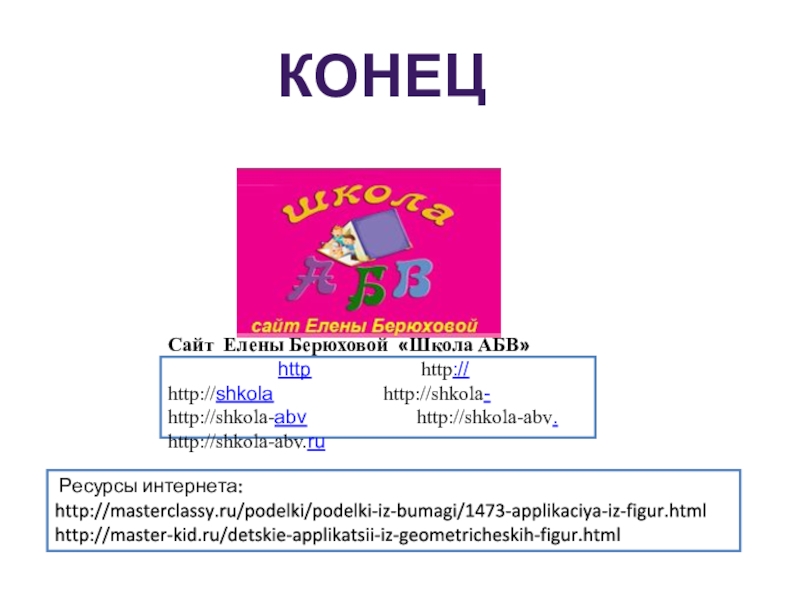 КОНЕЦ

школа

А Б В

сайт Елены Берюховой

Сайт Елены Берюховой «Школа АБВ»

http http://
http://shkola http://shkola-
http://shkola-abv http://shkola-abv.
http://shkola-abv.ru

Ресурсы интернета:
http://masterclassy.ru/podelki/podelki-iz-bumagi/1473-applikaciya-iz-figur.html
http://master-kid.ru/detskie-applikatsii-iz-geometricheskih-figur.html